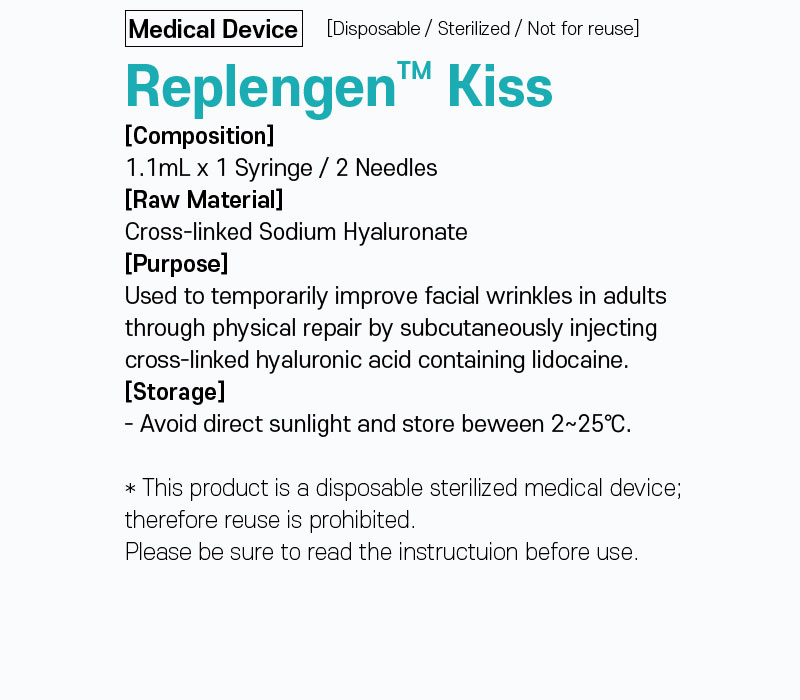 Medical Device [Disposable / Sterilized / Not for reuse]

Replengen™ Kiss

[Composition]
1.1mL x 1 Syringe / 2 Needles
[Raw Material]
Cross-linked Sodium Hyaluronate
[Purpose]
Used to temporarily improve facial wrinkles in adults through physical repair by subcutaneously injecting cross-linked hyaluronic acid containing lidocaine.
[Storage]
- Avoid direct sunlight and store beween 2~25℃.

* This product is a disposable sterilized medical device; therefore reuse is prohibited.
Please be sure to read the instructuion before use.